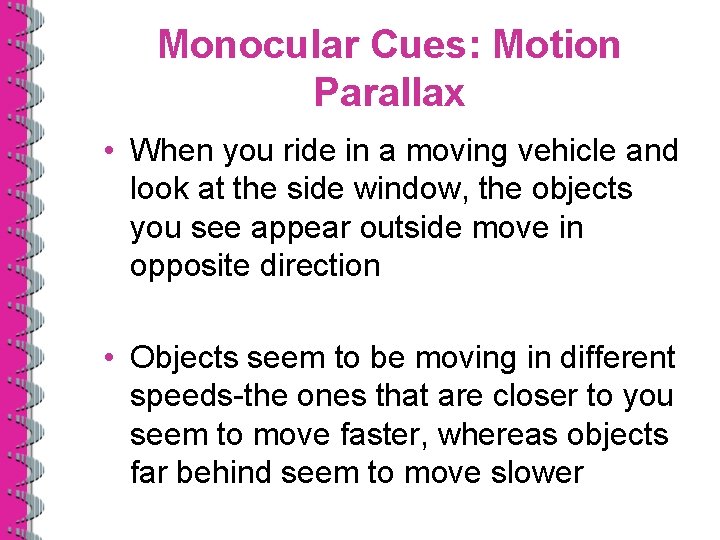 Monocular Cues: Motion Parallax

• When you ride in a moving vehicle and look at the side window, the objects you see appear outside move in opposite direction

• Objects seem to be moving in different speeds-the ones that are closer to you seem to move faster, whereas objects far behind seem to move slower